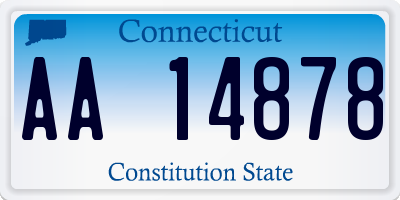 Connecticut

AA 14878

Constitution State